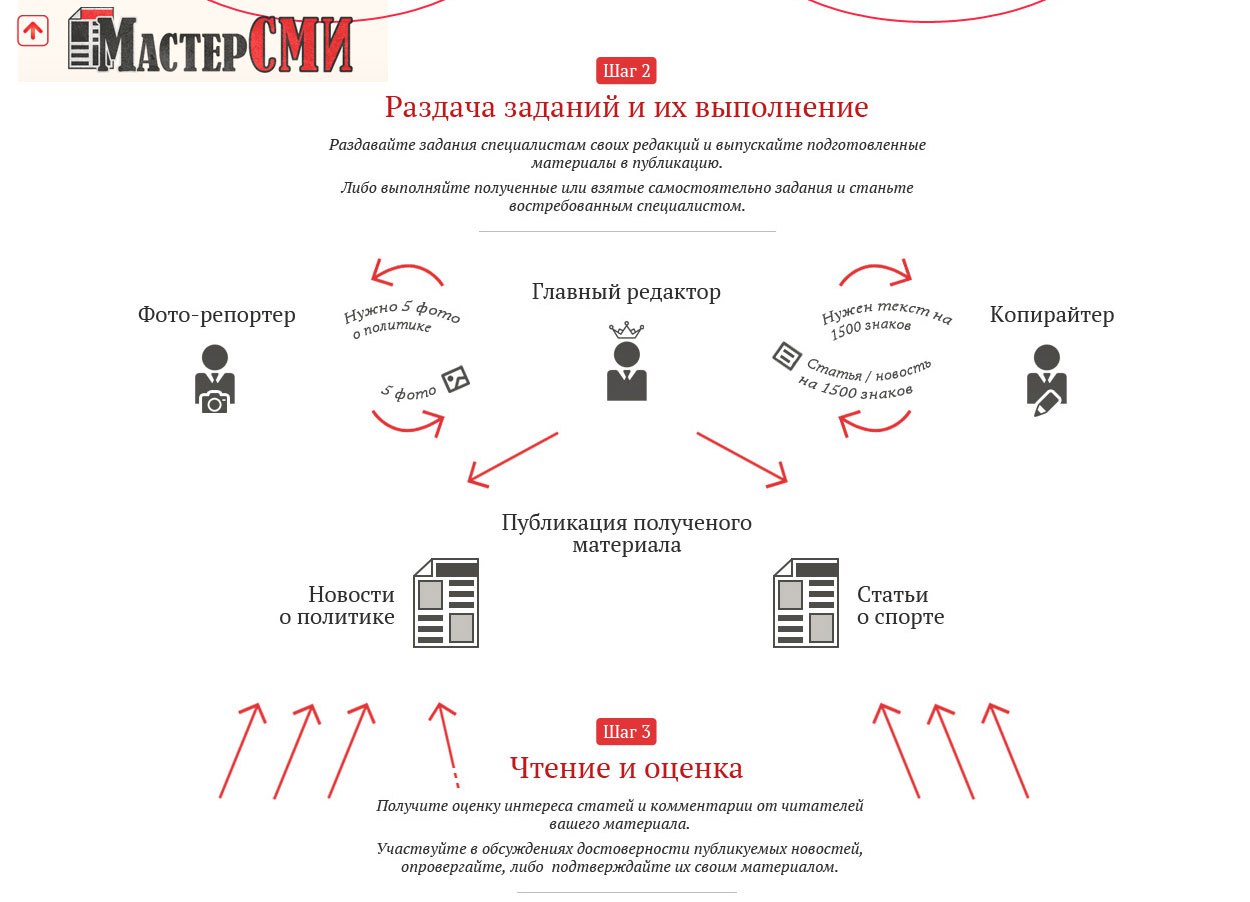 МастерСМИ

Шаг 2

Раздача заданий и их выполнение

Раздавайте задания специалистам своих редакций и выпускайте подготовленные материалы в публикацию.

Либо выполняйте полученные или взятые самостоятельно задания и станьте востребованным специалистом.

Фото-репортер

Нужно 5 фото о политике

5 фото

Главный редактор

Нужен текст на 1500 знаков

Статья / новость на 1500 знаков

Копирайтер

Публикация полученого материала

Новости о политике

Статьи о спорте

Шаг 3

Чтение и оценка

Получите оценку интереса статей и комментарии от читателей вашего материала.

Участвуйте в обсуждениях достоверности публикуемых новостей, опровергайте, либо подтверждайте их своим материалом.